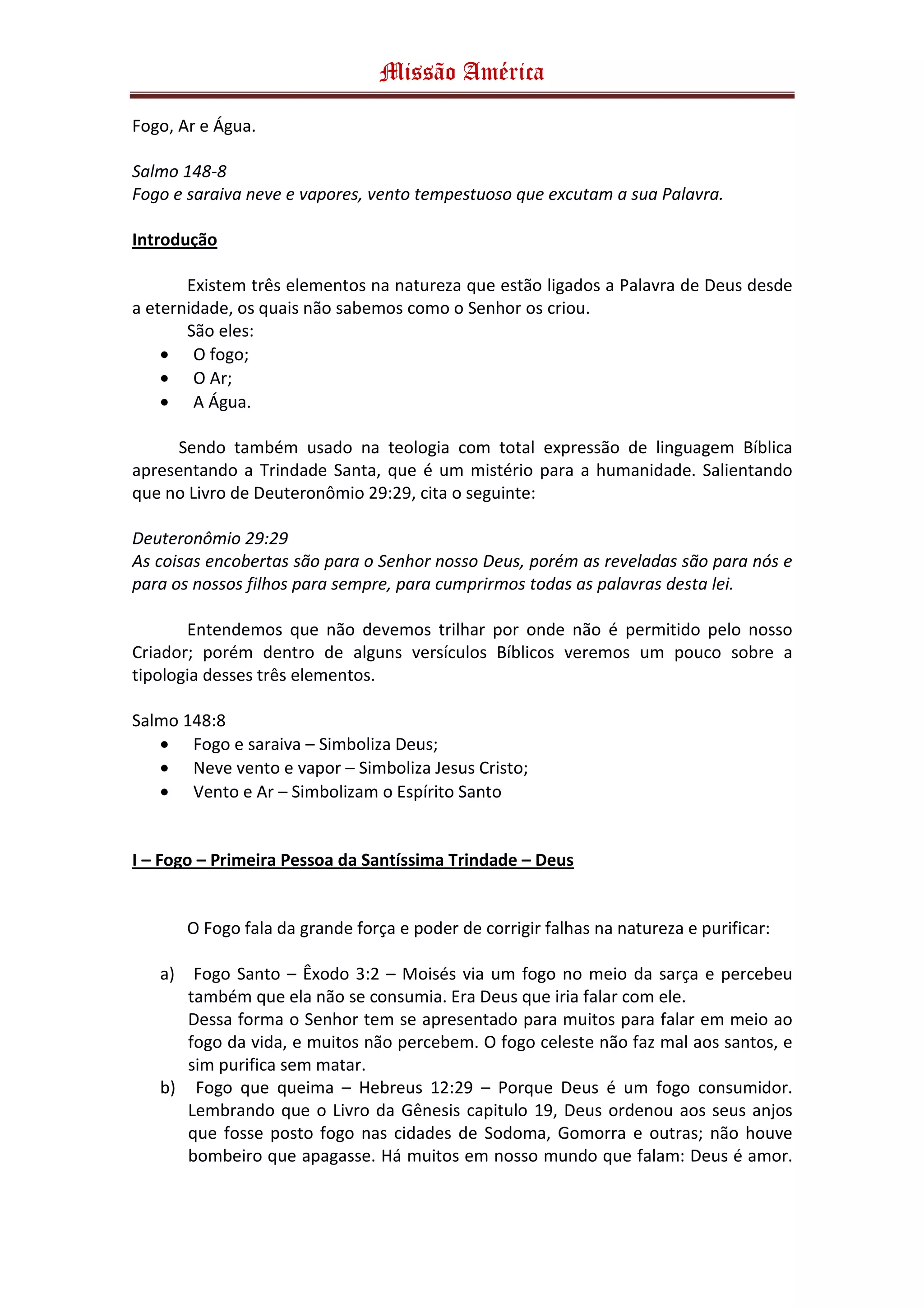 Missão América

Fogo, Ar e Água.

Salmo 148-8
Fogo e saraiva neve e vapores, vento tempestuoso que excutam a sua Palavra.

Introdução

Existem três elementos na natureza que estão ligados a Palavra de Deus desde a eternidade, os quais não sabemos como o Senhor os criou.
São eles:
• O fogo;
• O Ar;
• A Água.

Sendo também usado na teologia com total expressão de linguagem Bíblica apresentando a Trindade Santa, que é um mistério para a humanidade. Salientando que no Livro de Deuteronômio 29:29, cita o seguinte:

Deuteronômio 29:29
As coisas encobertas são para o Senhor nosso Deus, porém as reveladas são para nós e para os nossos filhos para sempre, para cumprirmos todas as palavras desta lei.

Entendemos que não devemos trilhar por onde não é permitido pelo nosso Criador; porém dentro de alguns versículos Bíblicos veremos um pouco sobre a tipologia desses três elementos.

Salmo 148:8
• Fogo e saraiva – Simboliza Deus;
• Neve vento e vapor – Simboliza Jesus Cristo;
• Vento e Ar – Simbolizam o Espírito Santo

I – Fogo – Primeira Pessoa da Santíssima Trindade – Deus

O Fogo fala da grande força e poder de corrigir falhas na natureza e purificar:

a) Fogo Santo – Êxodo 3:2 – Moisés via um fogo no meio da sarça e percebeu também que ela não se consumia. Era Deus que iria falar com ele.
Dessa forma o Senhor tem se apresentado para muitos para falar em meio ao fogo da vida, e muitos não percebem. O fogo celeste não faz mal aos santos, e sim purifica sem matar.
b) Fogo que queima – Hebreus 12:29 – Porque Deus é um fogo consumidor. Lembrando que o Livro da Gênesis capitulo 19, Deus ordenou aos seus anjos que fosse posto fogo nas cidades de Sodoma, Gomorra e outras; não houve bombeiro que apagasse. Há muitos em nosso mundo que falam: Deus é amor.